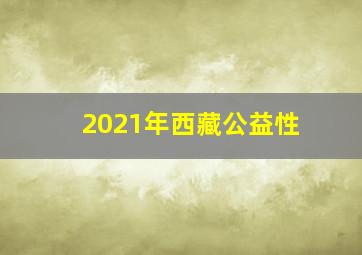 2021年西藏公益性